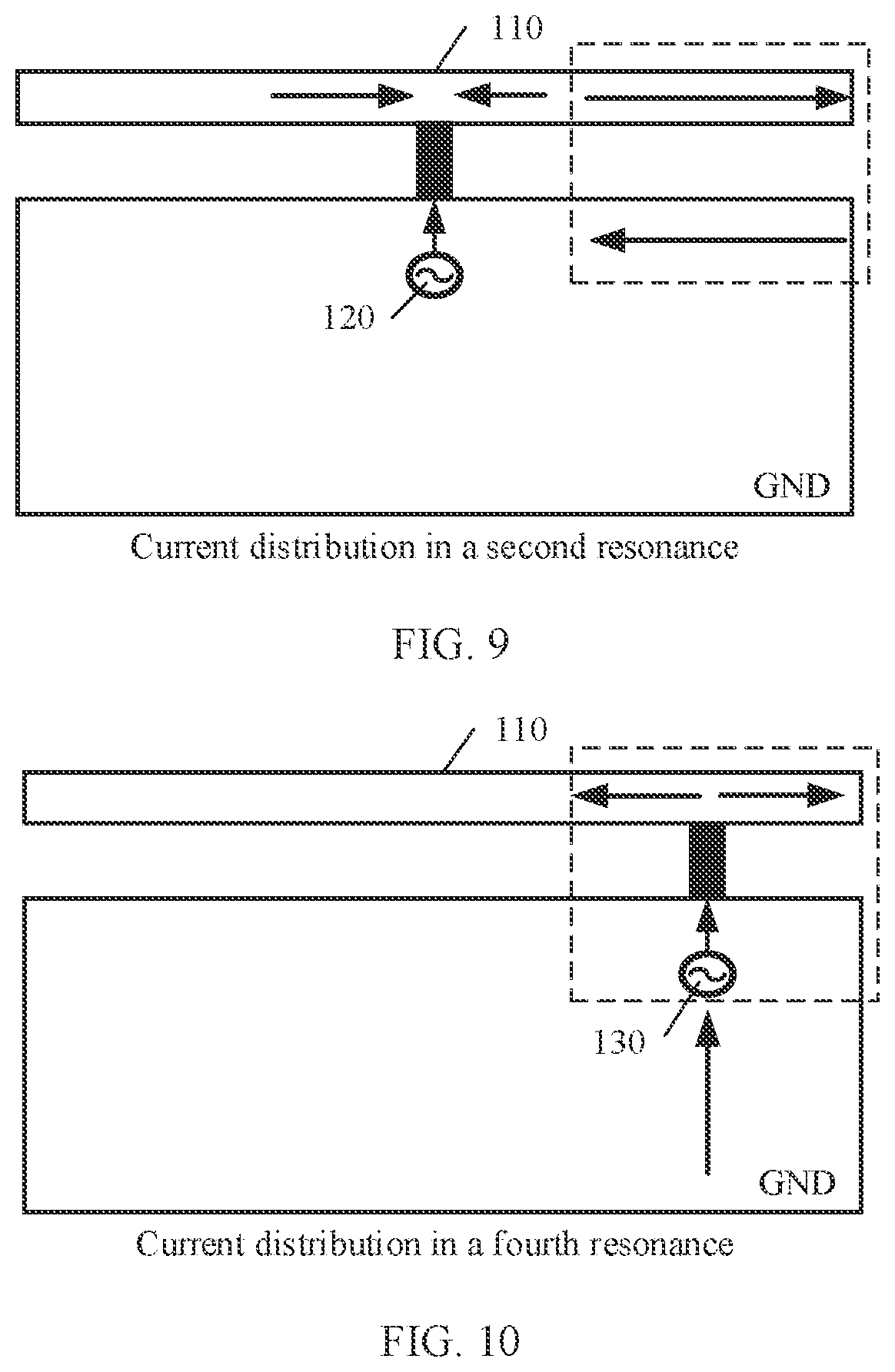 110

120

GND

Current distribution in a second resonance

FIG. 9

110

130

GND

Current distribution in a fourth resonance

FIG. 10